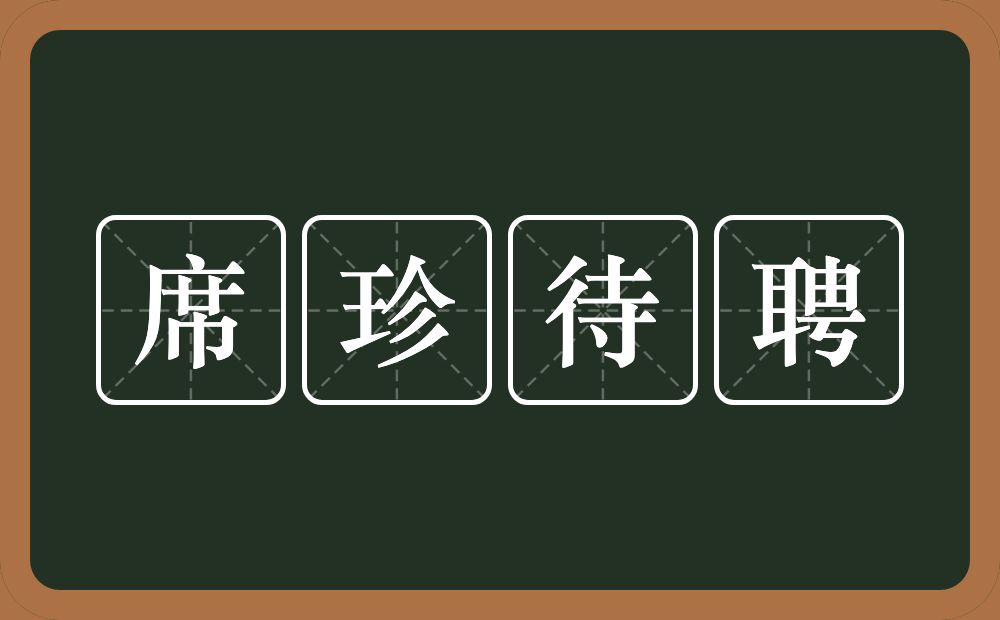 席珍待聘